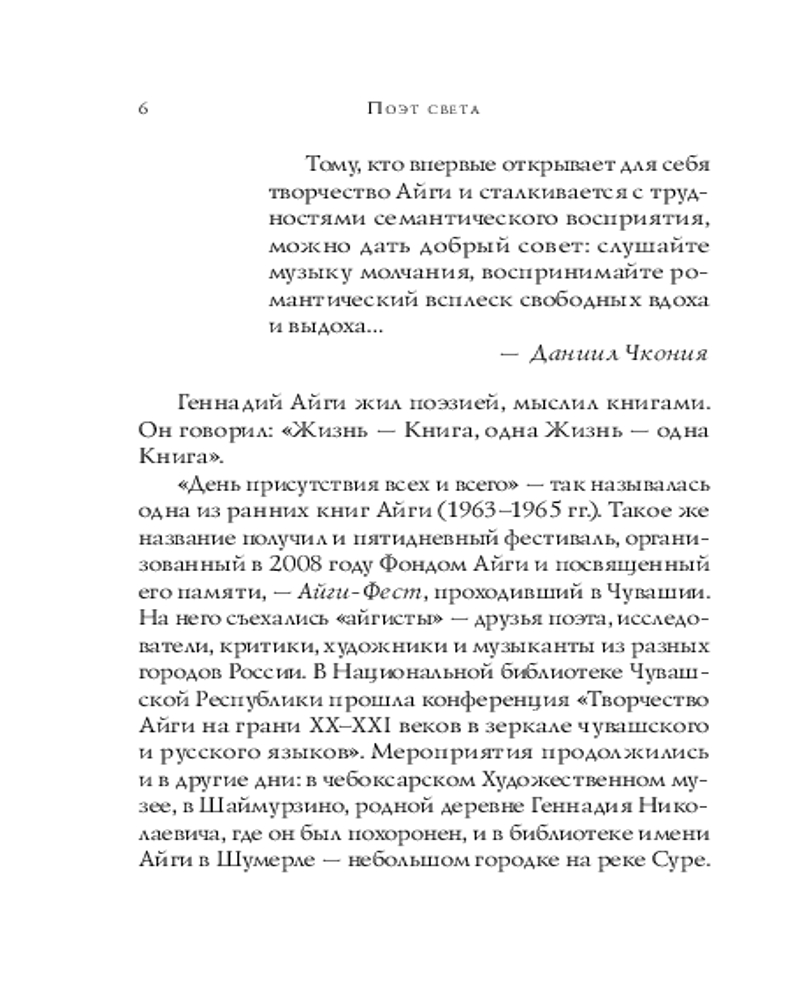 6

Поэт света

Тому, кто впервые открывает для себя творчество Айги и сталкивается с трудностями семантического восприятия, можно дать добрый совет: слушайте музыку молчания, воспринимайте романтический всплеск свободных вдоха и выдоха...

— Даниил Чкония

Геннадий Айги жил поэзией, мыслил книгами. Он говорил: «Жизнь — Книга, одна Жизнь — одна Книга».

«День присутствия всех и всего» — так называлась одна из ранних книг Айги (1963–1965 гг.). Такое же название получил и пятидневный фестиваль, организованный в 2008 году Фондом Айги и посвященный его памяти, — Айги-Фест, проходивший в Чувашии. На него съехались «айгисты» — друзья поэта, исследователи, критики, художники и музыканты из разных городов России. В Национальной библиотеке Чувашской Республики прошла конференция «Творчество Айги на грани XX–XXI веков в зеркале чувашского и русского языков». Мероприятия продолжились и в другие дни: в чебоксарском Художественном музее, в Шаймурзино, родной деревне Геннадия Николаевича, где он был похоронен, и в библиотеке имени Айги в Шумерле — небольшом городке на реке Суре.